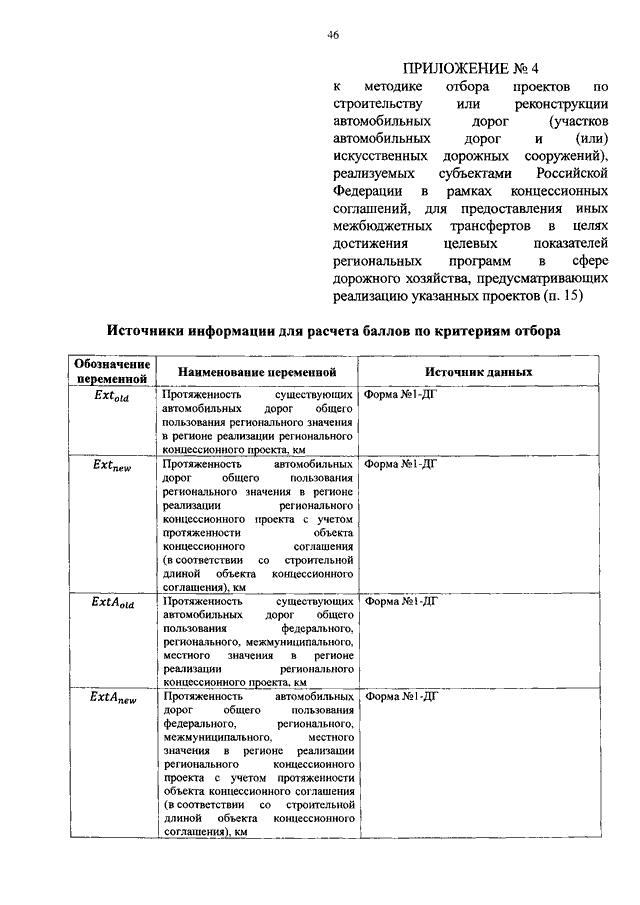 46

ПРИЛОЖЕНИЕ № 4
к методике отбора проектов по строительству или реконструкции автомобильных дорог (участков автомобильных дорог и (или) искусственных дорожных сооружений), реализуемых субъектами Российской Федерации в рамках концессионных соглашений, для предоставления иных межбюджетных трансфертов в целях достижения целевых показателей региональных программ в сфере дорожного хозяйства, предусматривающих реализацию указанных проектов (п. 15)

Источники информации для расчета баллов по критериям отбора

| Обозначение переменной | Наименование переменной | Источник данных |
|---|---|---|
| $Ext_{old}$ | Протяженность существующих автомобильных дорог общего пользования регионального значения в регионе реализации регионального концессионного проекта, км | Форма №1-ДГ |
| $Ext_{new}$ | Протяженность автомобильных дорог общего пользования регионального значения в регионе реализации регионального концессионного проекта с учетом протяженности объекта концессионного соглашения (в соответствии со строительной длиной объекта концессионного соглашения), км | Форма №1-ДГ |
| $ExtA_{old}$ | Протяженность существующих автомобильных дорог общего пользования федерального, регионального, межмуниципального, местного значения в регионе реализации регионального концессионного проекта, км | Форма №1-ДГ |
| $ExtA_{new}$ | Протяженность автомобильных дорог общего пользования федерального, регионального, межмуниципального, местного значения в регионе реализации регионального концессионного проекта с учетом протяженности объекта концессионного соглашения (в соответствии со строительной длиной объекта концессионного соглашения), км | Форма №1-ДГ |